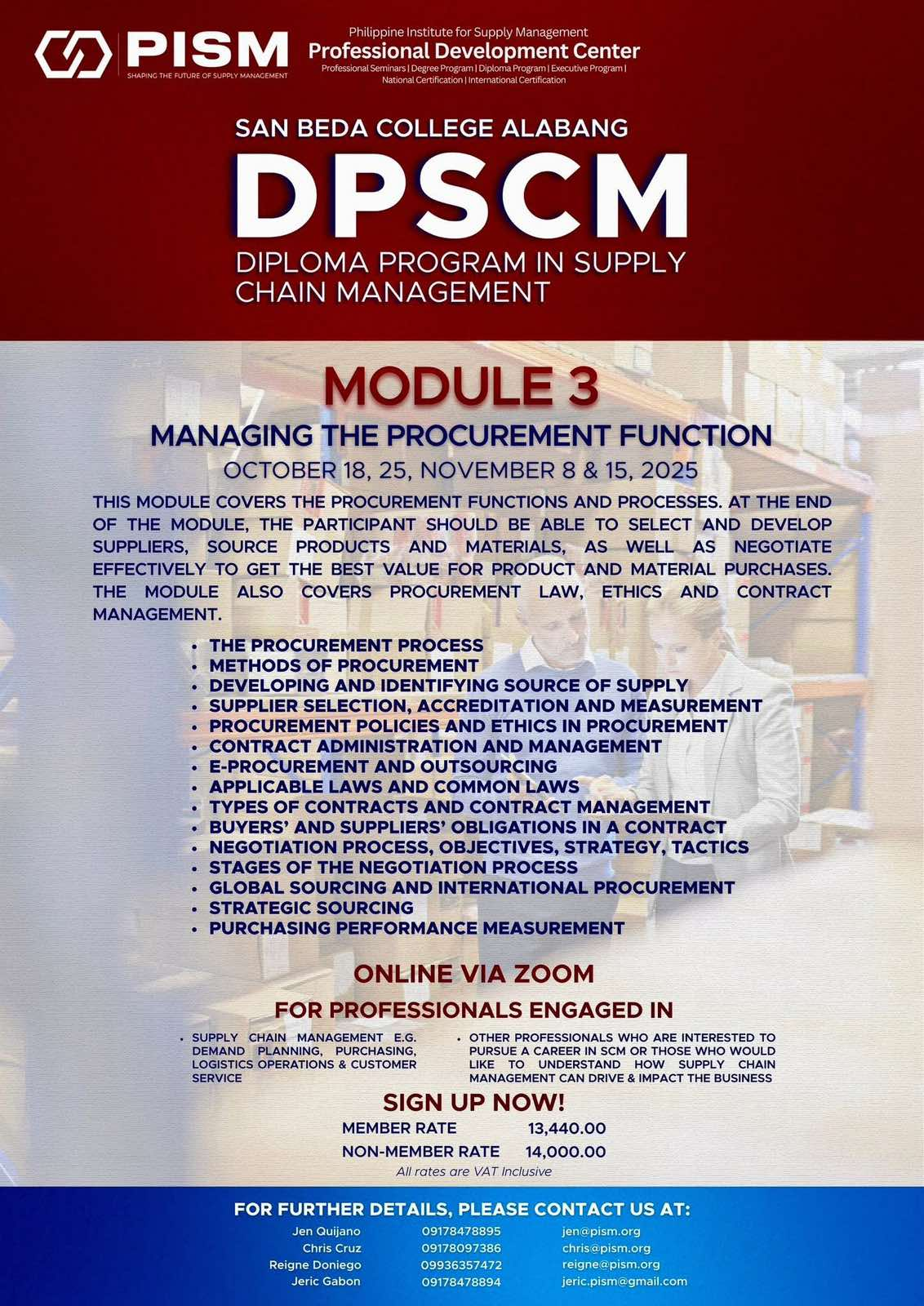 PISM
SHAPING THE FUTURE OF SUPPLY MANAGEMENT

Philippine Institute for Supply Management
Professional Development Center
Professional Seminars | Degree Program | Diploma Program | Executive Program | National Certification | International Certification

SAN BEDA COLLEGE ALABANG
DPSCM
DIPLOMA PROGRAM IN SUPPLY CHAIN MANAGEMENT

MODULE 3
MANAGING THE PROCUREMENT FUNCTION
OCTOBER 18, 25, NOVEMBER 8 & 15, 2025

THIS MODULE COVERS THE PROCUREMENT FUNCTIONS AND PROCESSES. AT THE END OF THE MODULE, THE PARTICIPANT SHOULD BE ABLE TO SELECT AND DEVELOP SUPPLIERS, SOURCE PRODUCTS AND MATERIALS, AS WELL AS NEGOTIATE EFFECTIVELY TO GET THE BEST VALUE FOR PRODUCT AND MATERIAL PURCHASES. THE MODULE ALSO COVERS PROCUREMENT LAW, ETHICS AND CONTRACT MANAGEMENT.

• THE PROCUREMENT PROCESS
• METHODS OF PROCUREMENT
• DEVELOPING AND IDENTIFYING SOURCE OF SUPPLY
• SUPPLIER SELECTION, ACCREDITATION AND MEASUREMENT
• PROCUREMENT POLICIES AND ETHICS IN PROCUREMENT
• CONTRACT ADMINISTRATION AND MANAGEMENT
• E-PROCUREMENT AND OUTSOURCING
• APPLICABLE LAWS AND COMMON LAWS
• TYPES OF CONTRACTS AND CONTRACT MANAGEMENT
• BUYERS' AND SUPPLIERS' OBLIGATIONS IN A CONTRACT
• NEGOTIATION PROCESS, OBJECTIVES, STRATEGY, TACTICS
• STAGES OF THE NEGOTIATION PROCESS
• GLOBAL SOURCING AND INTERNATIONAL PROCUREMENT
• STRATEGIC SOURCING
• PURCHASING PERFORMANCE MEASUREMENT

ONLINE VIA ZOOM

FOR PROFESSIONALS ENGAGED IN

• SUPPLY CHAIN MANAGEMENT E.G. DEMAND PLANNING, PURCHASING, LOGISTICS OPERATIONS & CUSTOMER SERVICE

• OTHER PROFESSIONALS WHO ARE INTERESTED TO PURSUE A CAREER IN SCM OR THOSE WHO WOULD LIKE TO UNDERSTAND HOW SUPPLY CHAIN MANAGEMENT CAN DRIVE & IMPACT THE BUSINESS

SIGN UP NOW!
MEMBER RATE 13,440.00
NON-MEMBER RATE 14,000.00
All rates are VAT Inclusive

FOR FURTHER DETAILS, PLEASE CONTACT US AT:
Jen Quijano 09178478895 jen@pism.org
Chris Cruz 09178097386 chris@pism.org
Reigne Doniego 09936357472 reigne@pism.org
Jeric Gabon 09178478894 jeric.pism@gmail.com